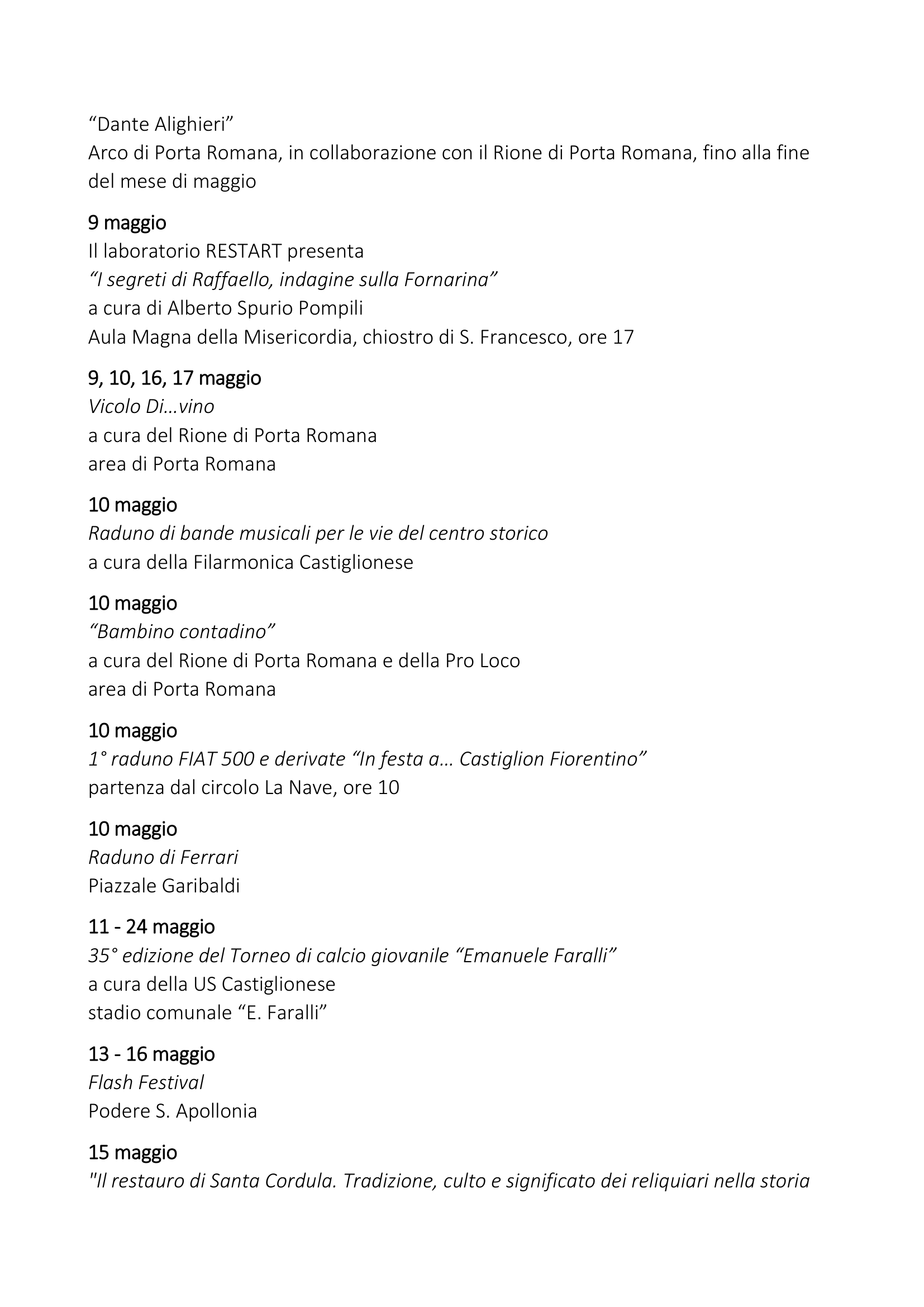 “Dante Alighieri”
Arco di Porta Romana, in collaborazione con il Rione di Porta Romana, fino alla fine del mese di maggio

9 maggio
Il laboratorio RESTART presenta
“I segreti di Raffaello, indagine sulla Fornarina”
a cura di Alberto Spurio Pompili
Aula Magna della Misericordia, chiostro di S. Francesco, ore 17

9, 10, 16, 17 maggio
Vicolo Di…vino
a cura del Rione di Porta Romana
area di Porta Romana

10 maggio
Raduno di bande musicali per le vie del centro storico
a cura della Filarmonica Castiglionese

10 maggio
“Bambino contadino”
a cura del Rione di Porta Romana e della Pro Loco
area di Porta Romana

10 maggio
1° raduno FIAT 500 e derivate “In festa a… Castiglion Fiorentino”
partenza dal circolo La Nave, ore 10

10 maggio
Raduno di Ferrari
Piazzale Garibaldi

11 - 24 maggio
35° edizione del Torneo di calcio giovanile “Emanuele Faralli”
a cura della US Castiglionese
stadio comunale “E. Faralli”

13 - 16 maggio
Flash Festival
Podere S. Apollonia

15 maggio
"Il restauro di Santa Cordula. Tradizione, culto e significato dei reliquiari nella storia